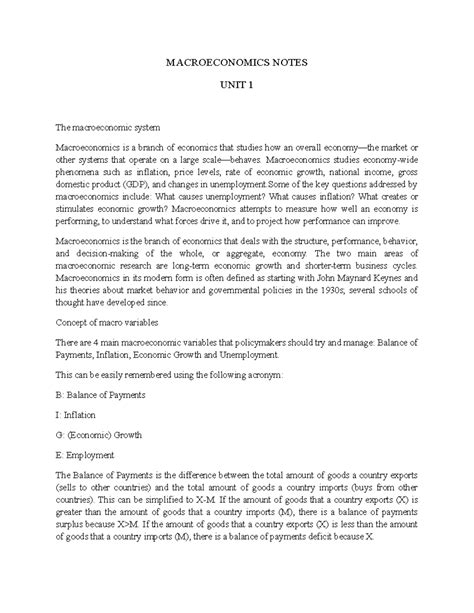 MACROECONOMICS NOTES

UNIT 1

The macroeconomic system

Macroeconomics is a branch of economics that studies how an overall economy—the market or other systems that operate on a large scale—behaves. Macroeconomics studies economy-wide phenomena such as inflation, price levels, rate of economic growth, national income, gross domestic product (GDP), and changes in unemployment.Some of the key questions addressed by macroeconomics include: What causes unemployment? What causes inflation? What creates or stimulates economic growth? Macroeconomics attempts to measure how well an economy is performing, to understand what forces drive it, and to project how performance can improve.

Macroeconomics is the branch of economics that deals with the structure, performance, behavior, and decision-making of the whole, or aggregate, economy. The two main areas of macroeconomic research are long-term economic growth and shorter-term business cycles. Macroeconomics in its modern form is often defined as starting with John Maynard Keynes and his theories about market behavior and governmental policies in the 1930s; several schools of thought have developed since.

Concept of macro variables

There are 4 main macroeconomic variables that policymakers should try and manage: Balance of Payments, Inflation, Economic Growth and Unemployment.

This can be easily remembered using the following acronym:

B: Balance of Payments

I: Inflation

G: (Economic) Growth

E: Employment

The Balance of Payments is the difference between the total amount of goods a country exports (sells to other countries) and the total amount of goods a country imports (buys from other countries). This can be simplified to X-M. If the amount of goods that a country exports (X) is greater than the amount of goods that a country imports (M), there is a balance of payments surplus because X>M. If the amount of goods that a country exports (X) is less than the amount of goods that a country imports (M), there is a balance of payments deficit because X.